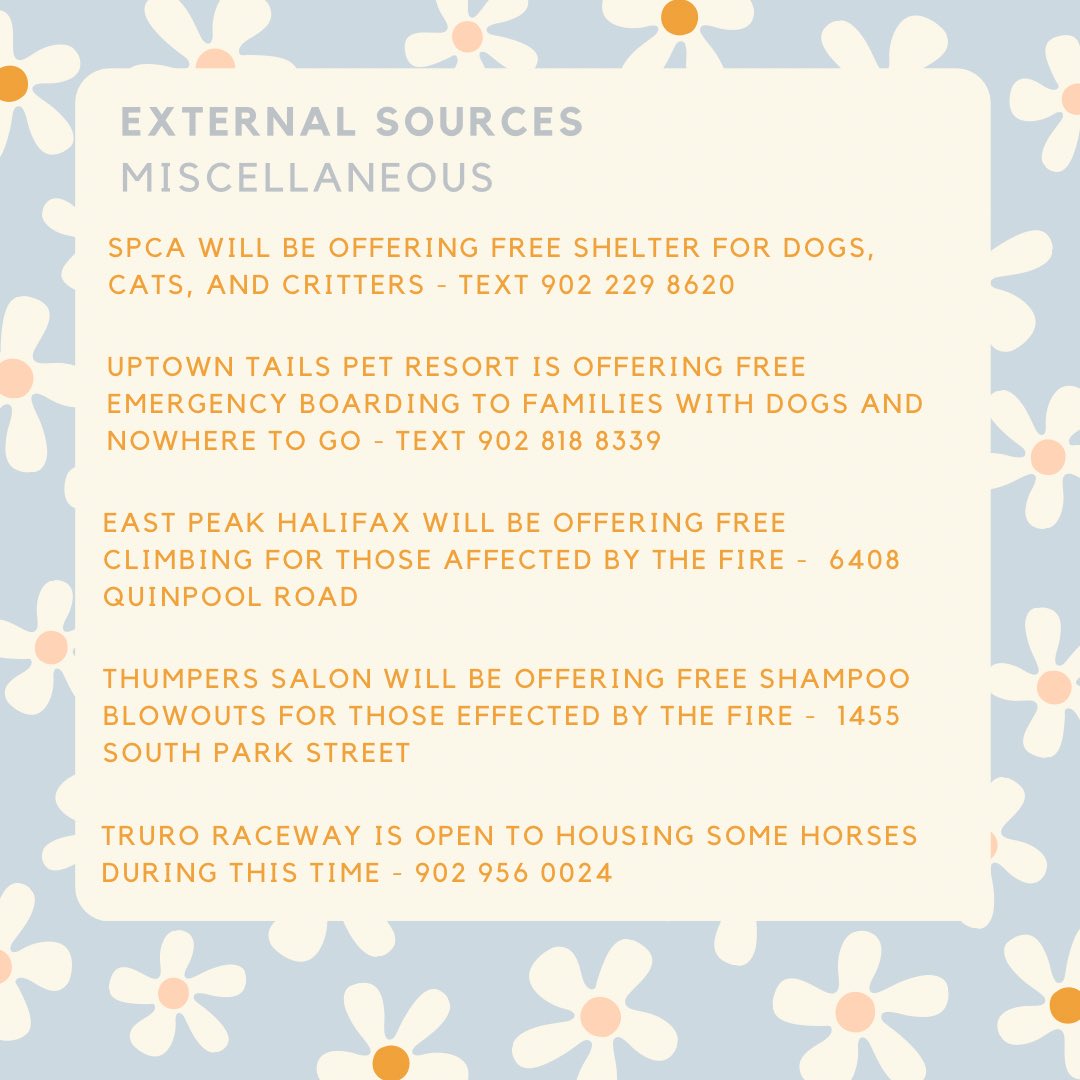 EXTERNAL SOURCES
MISCELLANEOUS

SPCA WILL BE OFFERING FREE SHELTER FOR DOGS, CATS, AND CRITTERS - TEXT 902 229 8620

UPTOWN TAILS PET RESORT IS OFFERING FREE EMERGENCY BOARDING TO FAMILIES WITH DOGS AND NOWHERE TO GO - TEXT 902 818 8339

EAST PEAK HALIFAX WILL BE OFFERING FREE CLIMBING FOR THOSE AFFECTED BY THE FIRE - 6408 QUINPOOL ROAD

THUMPERS SALON WILL BE OFFERING FREE SHAMPOO BLOWOUTS FOR THOSE EFFECTED BY THE FIRE - 1455 SOUTH PARK STREET

TRURO RACEWAY IS OPEN TO HOUSING SOME HORSES DURING THIS TIME - 902 956 0024